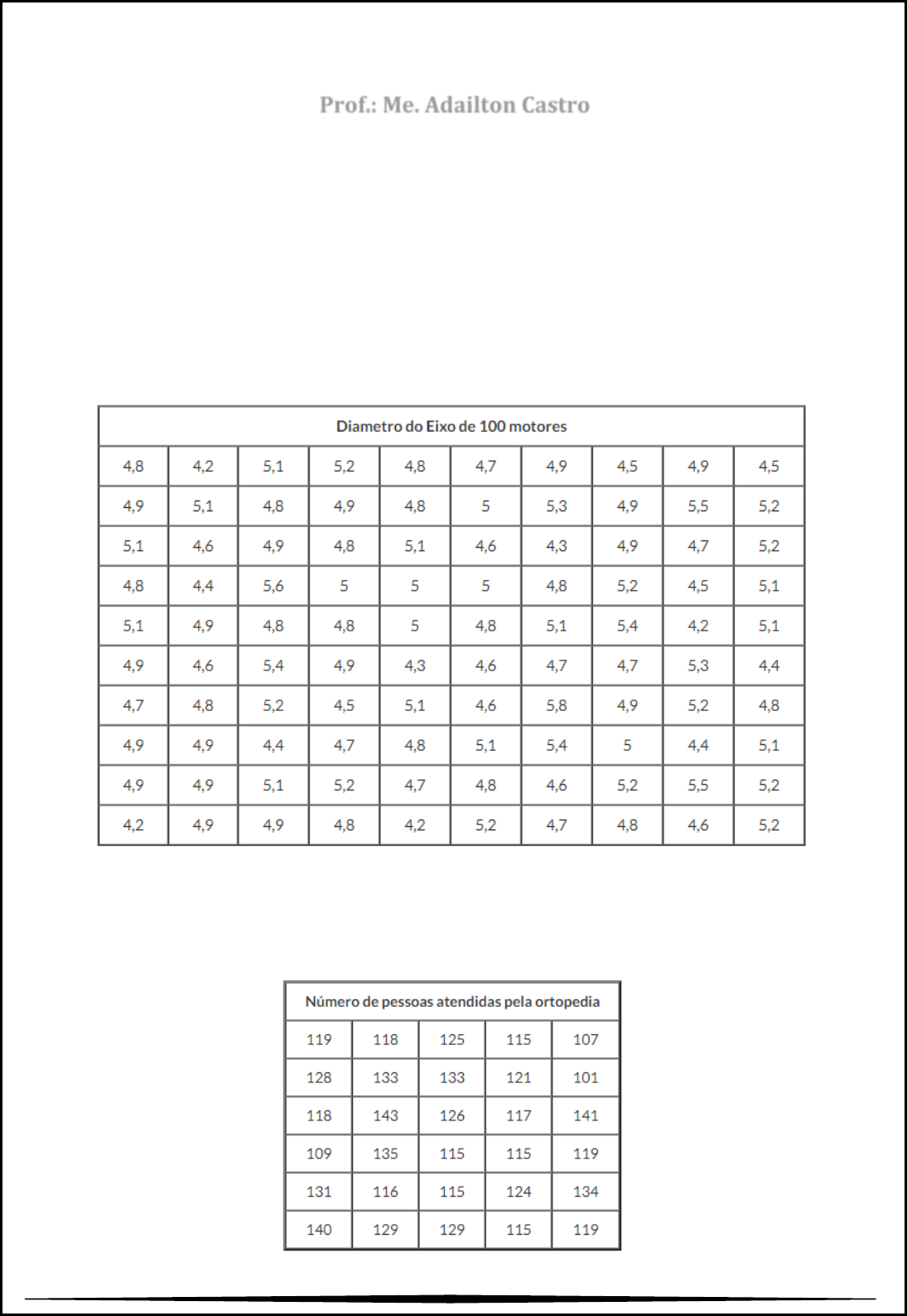 Prof.: Me. Adailton Castro

| Diametro do Eixo de 100 motores | | | | | | | | | |
|---|---|---|---|---|---|---|---|---|---|
| 4,8 | 4,2 | 5,1 | 5,2 | 4,8 | 4,7 | 4,9 | 4,5 | 4,9 | 4,5 |
| 4,9 | 5,1 | 4,8 | 4,9 | 4,8 | 5 | 5,3 | 4,9 | 5,5 | 5,2 |
| 5,1 | 4,6 | 4,9 | 4,8 | 5,1 | 4,6 | 4,3 | 4,9 | 4,7 | 5,2 |
| 4,8 | 4,4 | 5,6 | 5 | 5 | 5 | 4,8 | 5,2 | 4,5 | 5,1 |
| 5,1 | 4,9 | 4,8 | 4,8 | 5 | 4,8 | 5,1 | 5,4 | 4,2 | 5,1 |
| 4,9 | 4,6 | 5,4 | 4,9 | 4,3 | 4,6 | 4,7 | 4,7 | 5,3 | 4,4 |
| 4,7 | 4,8 | 5,2 | 4,5 | 5,1 | 4,6 | 5,8 | 4,9 | 5,2 | 4,8 |
| 4,9 | 4,9 | 4,4 | 4,7 | 4,8 | 5,1 | 5,4 | 5 | 4,4 | 5,1 |
| 4,9 | 4,9 | 5,1 | 5,2 | 4,7 | 4,8 | 4,6 | 5,2 | 5,5 | 5,2 |
| 4,2 | 4,9 | 4,9 | 4,8 | 4,2 | 5,2 | 4,7 | 4,8 | 4,6 | 5,2 |

| Número de pessoas atendidas pela ortopedia | | | | |
|---|---|---|---|---|
| 119 | 118 | 125 | 115 | 107 |
| 128 | 133 | 133 | 121 | 101 |
| 118 | 143 | 126 | 117 | 141 |
| 109 | 135 | 115 | 115 | 119 |
| 131 | 116 | 115 | 124 | 134 |
| 140 | 129 | 129 | 115 | 119 |